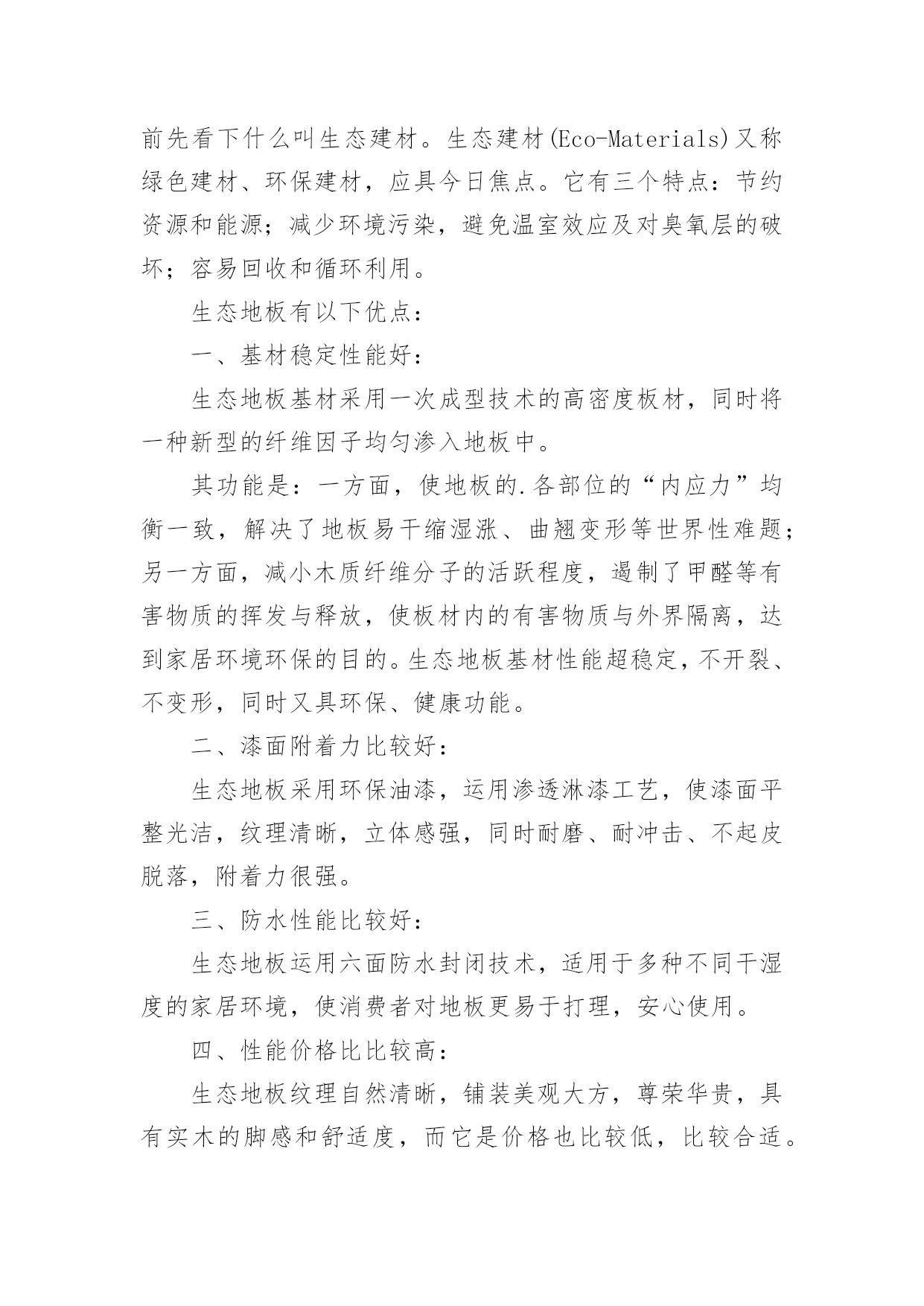 前先看下什么叫生态建材。生态建材(Eco-Materials)又称绿色建材、环保建材，应具今日焦点。它有三个特点：节约资源和能源；减少环境污染，避免温室效应及对臭氧层的破坏；容易回收和循环利用。

生态地板有以下优点：

一、基材稳定性能好：

生态地板基材采用一次成型技术的高密度板材，同时将一种新型的纤维因子均匀渗入地板中。

其功能是：一方面，使地板的.各部位的“内应力”均衡一致，解决了地板易干缩湿涨、曲翘变形等世界性难题；另一方面，减小木质纤维分子的活跃程度，遏制了甲醛等有害物质的挥发与释放，使板材内的有害物质与外界隔离，达到家居环境环保的目的。生态地板基材性能超稳定，不开裂、不变形，同时又具环保、健康功能。

二、漆面附着力比较好：

生态地板采用环保油漆，运用渗透淋漆工艺，使漆面平整光洁，纹理清晰，立体感强，同时耐磨、耐冲击、不起皮脱落，附着力很强。

三、防水性能比较好：

生态地板运用六面防水封闭技术，适用于多种不同干湿度的家居环境，使消费者对地板更易于打理，安心使用。

四、性能价格比比较高：

生态地板纹理自然清晰，铺装美观大方，尊荣华贵，具有实木的脚感和舒适度，而它是价格也比较低，比较合适。